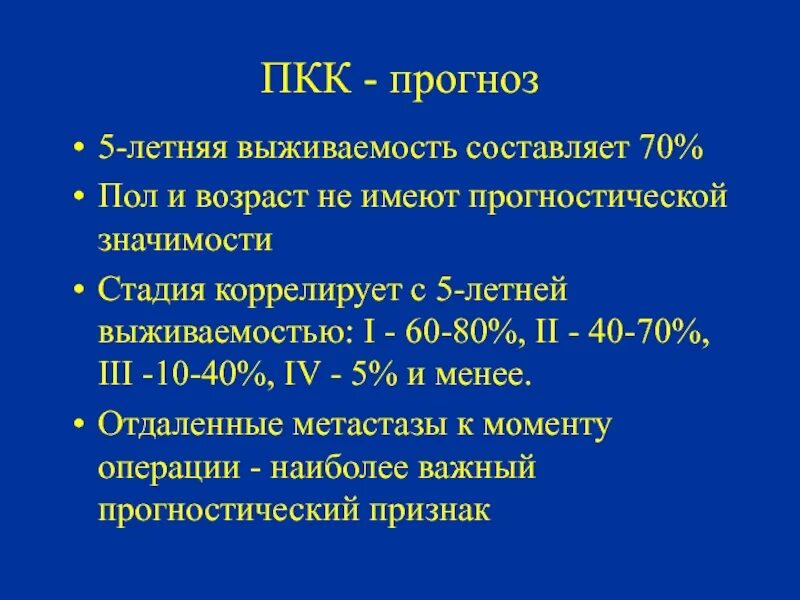 ПКК - прогноз

• 5-летняя выживаемость составляет 70%
• Пол и возраст не имеют прогностической значимости
• Стадия коррелирует с 5-летней выживаемостью: I - 60-80%, II - 40-70%, III -10-40%, IV - 5% и менее.
• Отдаленные метастазы к моменту операции - наиболее важный прогностический признак